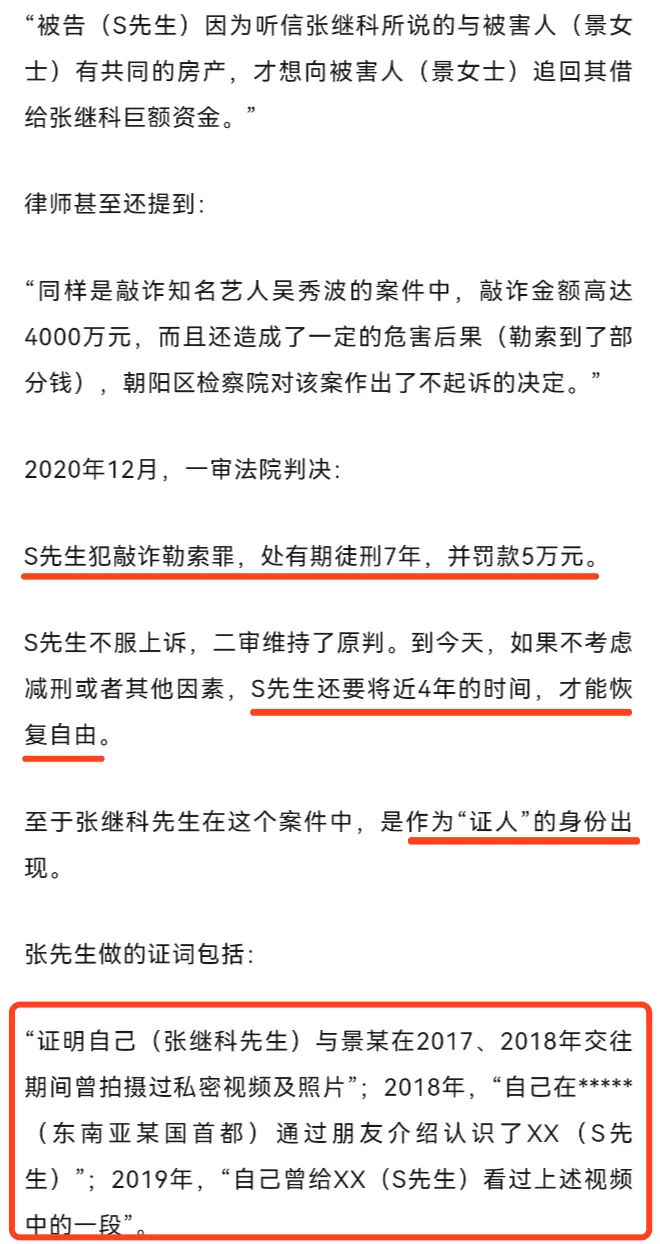 “被告（S先生）因为听信张继科所说的与被害人（景女士）有共同的房产，才想向被害人（景女士）追回其借给张继科巨额资金。”

律师甚至还提到：

“同样是敲诈知名艺人吴秀波的案件中，敲诈金额高达4000万元，而且还造成了一定的危害后果（勒索到了部分钱），朝阳区检察院对该案作出了不起诉的决定。”

2020年12月，一审法院判决：

S先生犯敲诈勒索罪，处有期徒刑7年，并罚款5万元。

S先生不服上诉，二审维持了原判。到今天，如果不考虑减刑或者其他因素，S先生还要将近4年的时间，才能恢复自由。

至于张继科先生在这个案件中，是作为“证人”的身份出现。

张先生做的证词包括：

“证明自己（张继科先生）与景某在2017、2018年交往期间曾拍摄过私密视频及照片”；2018年，“自己在*****（东南亚某国首都）通过朋友介绍认识了XX（S先生）”；2019年，“自己曾给XX（S先生）看过上述视频中的一段”。